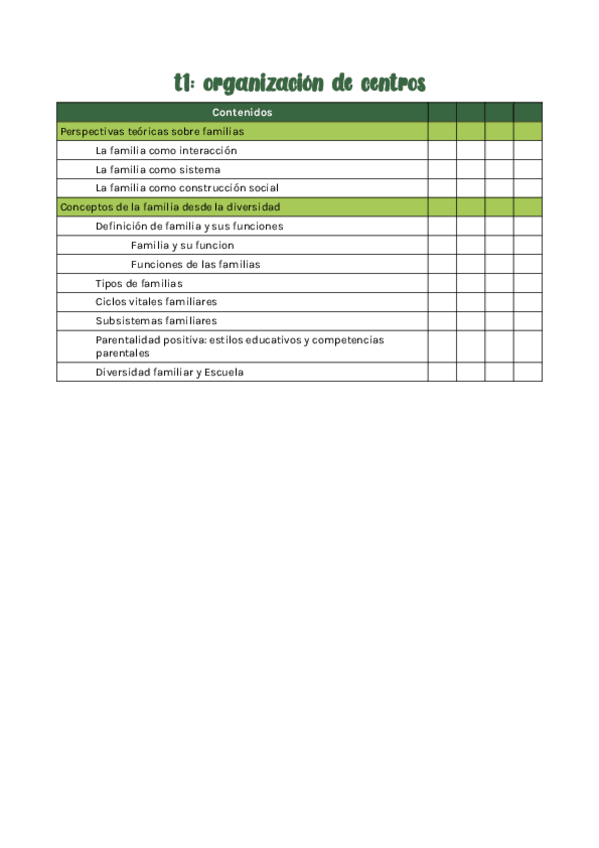 t1: organización de centros

| Contenidos | | | | |
|---|---|---|---|---|
| Perspectivas teóricas sobre familias | | | | |
| La familia como interacción | | | | |
| La familia como sistema | | | | |
| La familia como construcción social | | | | |
| Conceptos de la familia desde la diversidad | | | | |
| Definición de familia y sus funciones | | | | |
| Familia y su funcion | | | | |
| Funciones de las familias | | | | |
| Tipos de familias | | | | |
| Ciclos vitales familiares | | | | |
| Subsistemas familiares | | | | |
| Parentalidad positiva: estilos educativos y competencias parentales | | | | |
| Diversidad familiar y Escuela | | | | |